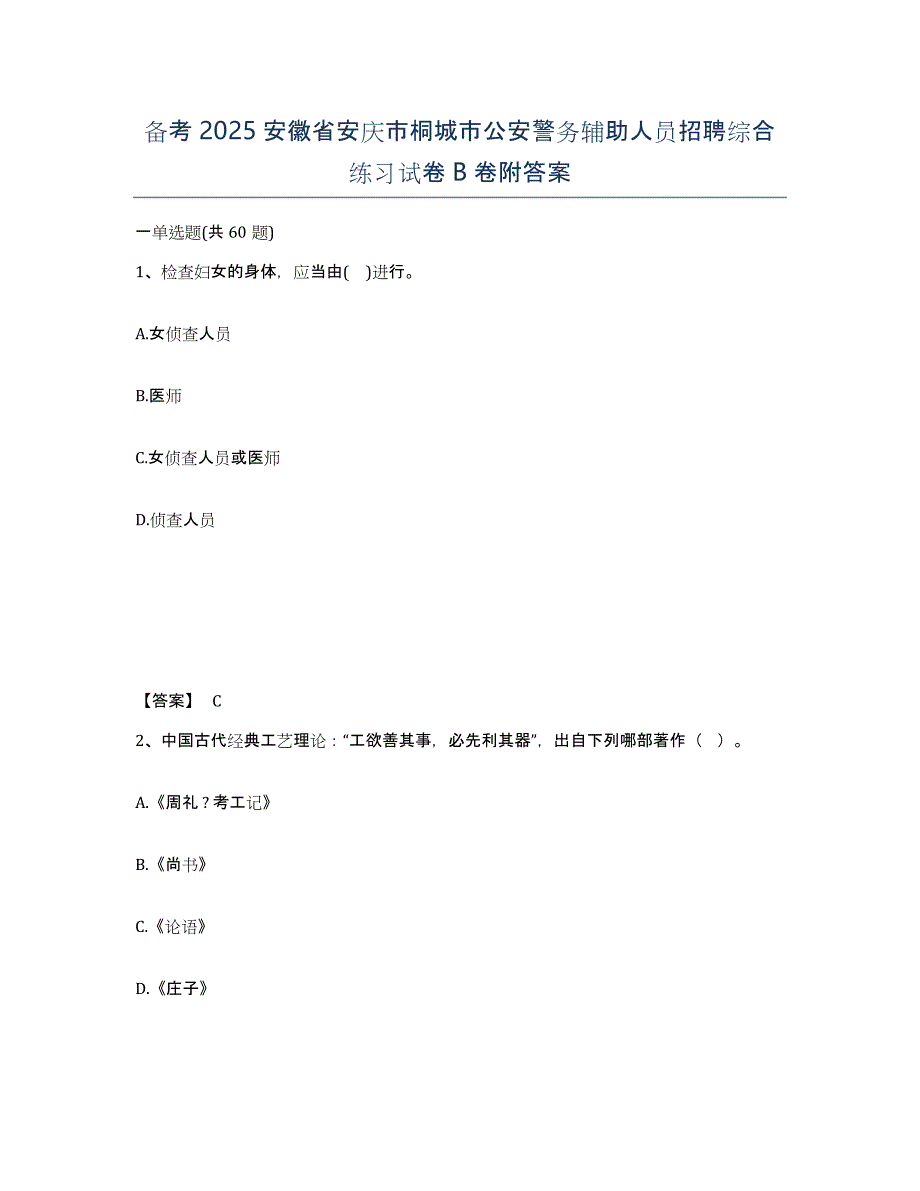 备考 2025 安徽省安庆市桐城市公安警务辅助人员招聘综合练习试卷 B 卷附答案

一单选题(共 60 题)

1、检查妇女的身体，应当由(　)进行。

A.女侦查人员

B.医师

C.女侦查人员或医师

D.侦查人员

【答案】 C

2、中国古代经典工艺理论：“工欲善其事，必先利其器”，出自下列哪部著作（ ）。

A.《周礼？考工记》

B.《尚书》

C.《论语》

D.《庄子》